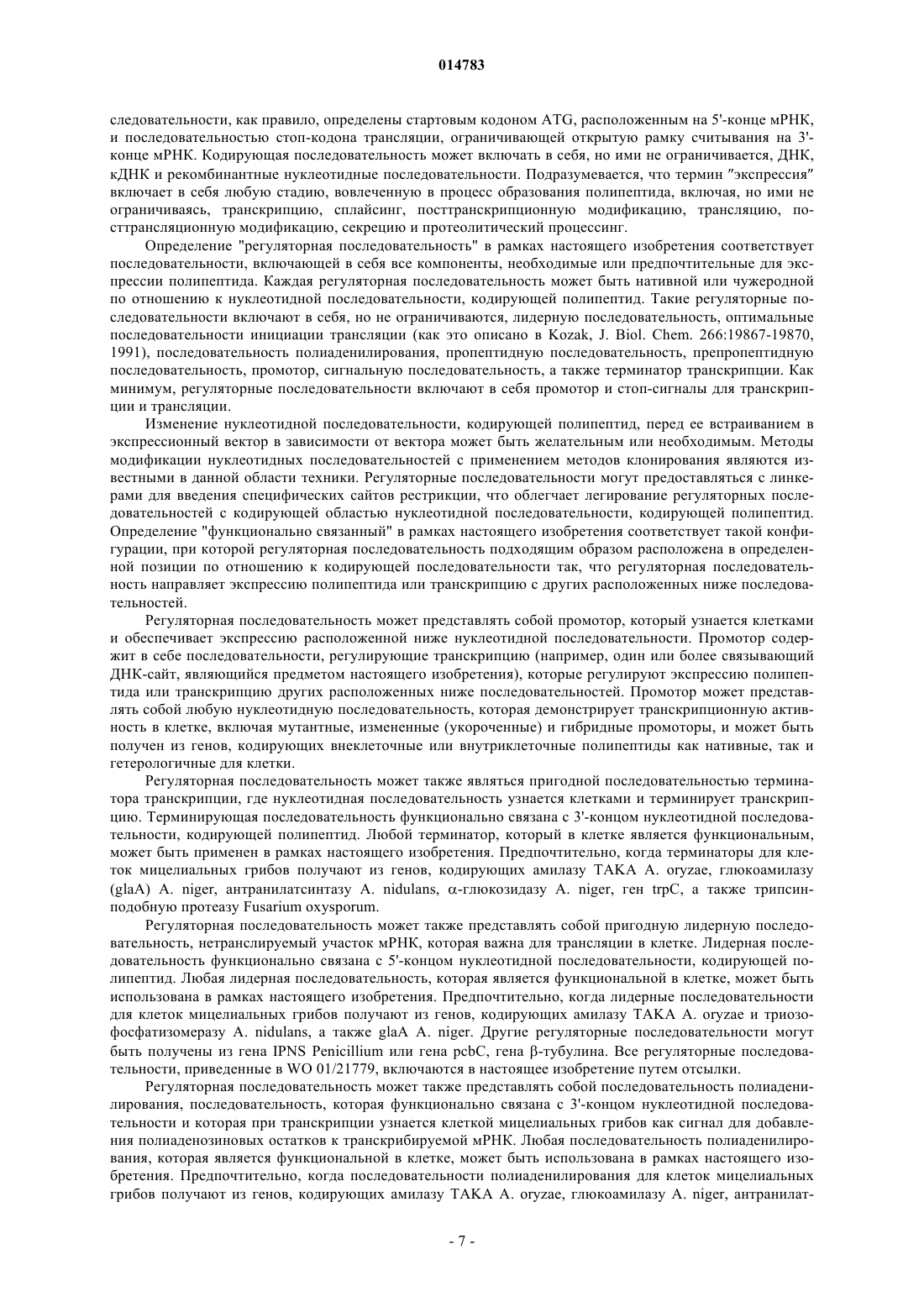 014783

следовательности, как правило, определены стартовым кодоном ATG, расположенным на 5'-конце мРНК, и последовательностью стоп-кодона трансляции, ограничивающей открытую рамку считывания на 3'-конце мРНК. Кодирующая последовательность может включать в себя, но ими не ограничивается, ДНК, кДНК и рекомбинантные нуклеотидные последовательности. Подразумевается, что термин "экспрессия" включает в себя любую стадию, вовлеченную в процесс образования полипептида, включая, но ими не ограничиваясь, транскрипцию, сплайсинг, посттранскрипционную модификацию, трансляцию, посттрансляционную модификацию, секрецию и протеолитический процессинг.

Определение "регуляторная последовательность" в рамках настоящего изобретения соответствует последовательности, включающей в себя все компоненты, необходимые или предпочтительные для экспрессии полипептида. Каждая регуляторная последовательность может быть нативной или чужеродной по отношению к нуклеотидной последовательности, кодирующей полипептид. Такие регуляторные последовательности включают в себя, но не ограничиваются, лидерную последовательность, оптимальные последовательности инициации трансляции (как это описано в Kozak, J. Biol. Chem. 266:19867-19870, 1991), последовательность полиаденилирования, пропептидную последовательность, препропептидную последовательность, промотор, сигнальную последовательность, а также терминатор транскрипции. Как минимум, регуляторные последовательности включают в себя промотор и стоп-сигналы для транскрипции и трансляции.

Изменение нуклеотидной последовательности, кодирующей полипептид, перед ее встраиванием в экспрессионный вектор в зависимости от вектора может быть желательным или необходимым. Методы модификации нуклеотидных последовательностей с применением методов клонирования являются известными в данной области техники. Регуляторные последовательности могут предоставляться с линкерами для введения специфических сайтов рестрикции, что облегчает легирование регуляторных последовательностей с кодирующей областью нуклеотидной последовательности, кодирующей полипептид. Определение "функционально связанный" в рамках настоящего изобретения соответствует такой конфигурации, при которой регуляторная последовательность подходящим образом расположена в определенной позиции по отношению к кодирующей последовательности так, что регуляторная последовательность направляет экспрессию полипептида или транскрипцию с других расположенных ниже последовательностей.

Регуляторная последовательность может представлять собой промотор, который узнается клетками и обеспечивает экспрессию расположенной ниже нуклеотидной последовательности. Промотор содержит в себе последовательности, регулирующие транскрипцию (например, один или более связывающий ДНК-сайт, являющийся предметом настоящего изобретения), которые регулируют экспрессию полипептида или транскрипцию других расположенных ниже последовательностей. Промотор может представлять собой любую нуклеотидную последовательность, которая демонстрирует транскрипционную активность в клетке, включая мутантные, измененные (укороченные) и гибридные промоторы, и может быть получен из генов, кодирующих внеклеточные или внутриклеточные полипептиды как нативные, так и гетерологичные для клетки.

Регуляторная последовательность может также являться пригодной последовательностью терминатора транскрипции, где нуклеотидная последовательность узнается клетками и терминирует транскрипцию. Терминирующая последовательность функционально связана с 3'-концом нуклеотидной последовательности, кодирующей полипептид. Любой терминатор, который в клетке является функциональным, может быть применен в рамках настоящего изобретения. Предпочтительно, когда терминаторы для клеток мицелиальных грибов получают из генов, кодирующих амилазу TAKA A. oryzae, глюкоамилазу (glaA) A. niger, антранилатсинтазу A. nidulans, α-глюкозидазу A. niger, ген trpC, а также трипсинподобную протеазу Fusarium oxysporum.

Регуляторная последовательность может также представлять собой пригодную лидерную последовательность, нетранслируемый участок мРНК, которая важна для трансляции в клетке. Лидерная последовательность функционально связана с 5'-концом нуклеотидной последовательности, кодирующей полипептид. Любая лидерная последовательность, которая является функциональной в клетке, может быть использована в рамках настоящего изобретения. Предпочтительно, когда лидерные последовательности для клеток мицелиальных грибов получают из генов, кодирующих амилазу TAKA A. oryzae и триозофосфатизомеразу A. nidulans, а также glaA A. niger. Другие регуляторные последовательности могут быть получены из гена IPNS Penicillium или гена pcbC, гена β-тубулина. Все регуляторные последовательности, приведенные в WO 01/21779, включаются в настоящее изобретение путем отсылки.

Регуляторная последовательность может также представлять собой последовательность полиаденилирования, последовательность, которая функционально связана с 3'-концом нуклеотидной последовательности и которая при транскрипции узнается клеткой мицелиальных грибов как сигнал для добавления полиаденозиновых остатков к транскрибируемой мРНК. Любая последовательность полиаденилирования, которая является функциональной в клетке, может быть использована в рамках настоящего изобретения. Предпочтительно, когда последовательности полиаденилирования для клеток мицелиальных грибов получают из генов, кодирующих амилазу TAKA A. oryzae, глюкоамилазу A. niger, антранилат-

- 7 -